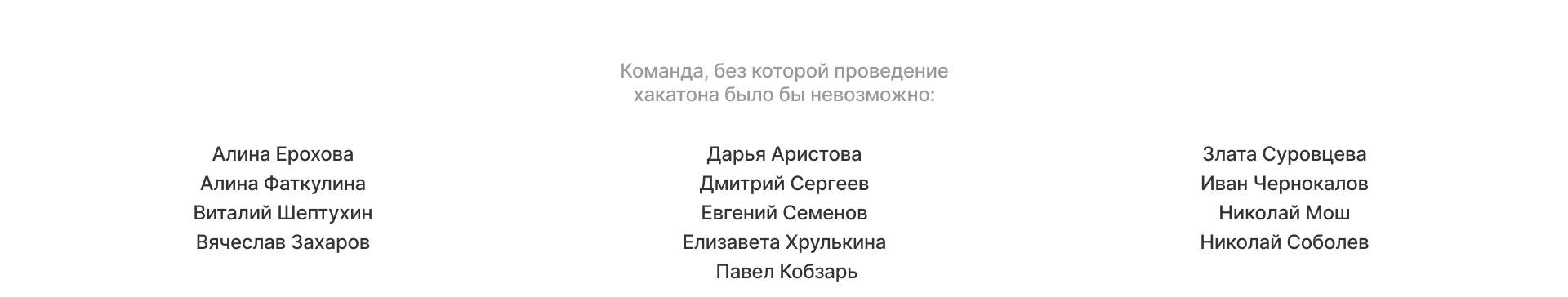 Команда, без которой проведение хакатона было бы невозможно:

Алина Ерохова
Алина Фаткулина
Виталий Шептухин
Вячеслав Захаров

Дарья Аристова
Дмитрий Сергеев
Евгений Семенов
Елизавета Хрулькина
Павел Кобзарь

Злата Суровцева
Иван Чернокалов
Николай Мош
Николай Соболев